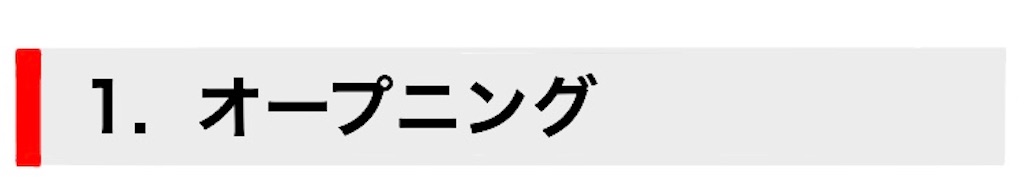 1. オープニング